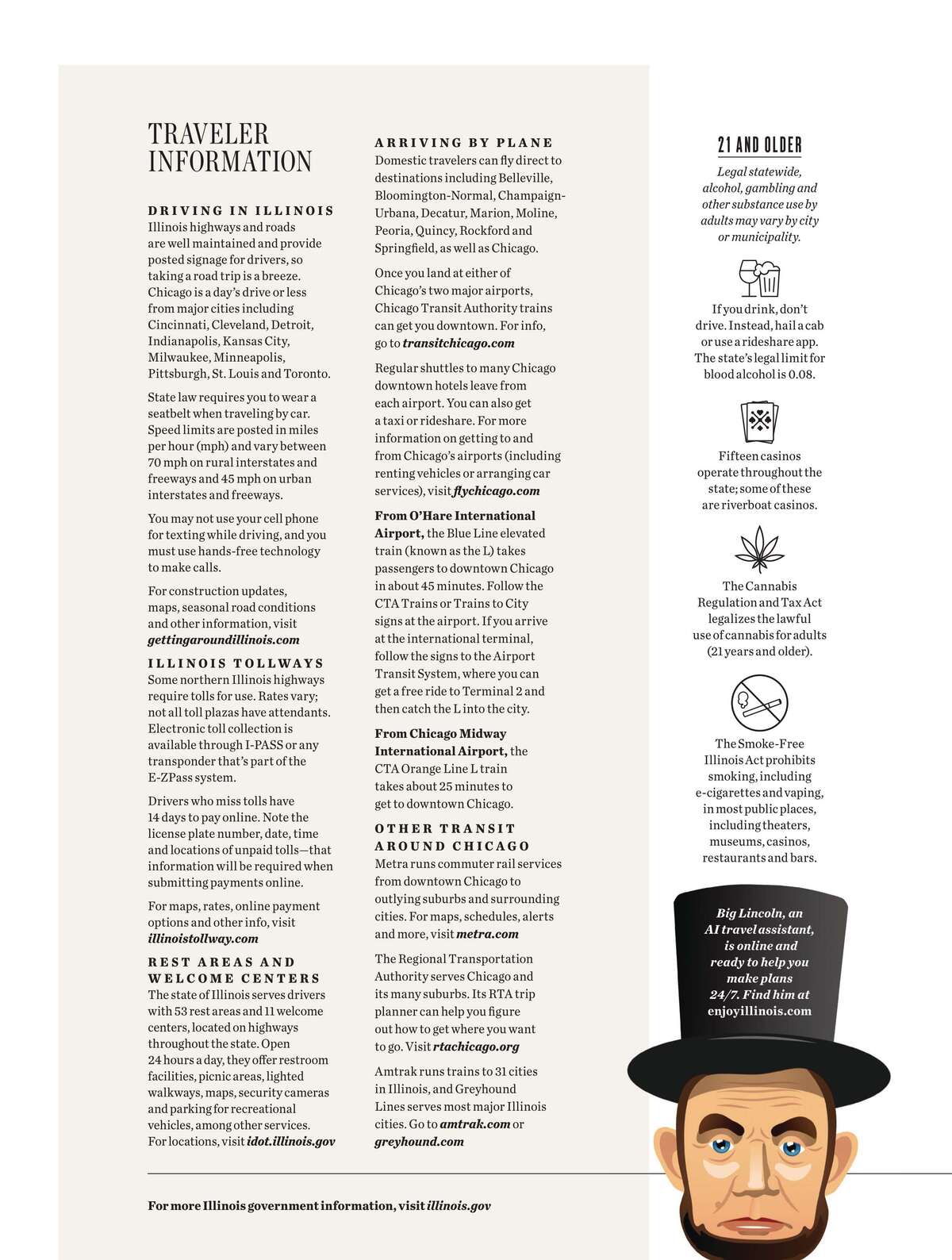 TRAVELER INFORMATION

DRIVING IN ILLINOIS
Illinois highways and roads are well maintained and provide posted signage for drivers, so taking a road trip is a breeze. Chicago is a day's drive or less from major cities including Cincinnati, Cleveland, Detroit, Indianapolis, Kansas City, Milwaukee, Minneapolis, Pittsburgh, St. Louis and Toronto.

State law requires you to wear a seatbelt when traveling by car. Speed limits are posted in miles per hour (mph) and vary between 70 mph on rural interstates and freeways and 45 mph on urban interstates and freeways.

You may not use your cell phone for texting while driving, and you must use hands-free technology to make calls.

For construction updates, maps, seasonal road conditions and other information, visit gettingaroundillinois.com

ILLINOIS TOLLWAYS
Some northern Illinois highways require tolls for use. Rates vary; not all toll plazas have attendants. Electronic toll collection is available through I-PASS or any transponder that's part of the E-ZPass system.

Drivers who miss tolls have 14 days to pay online. Note the license plate number, date, time and locations of unpaid tolls—that information will be required when submitting payments online.

For maps, rates, online payment options and other info, visit illinoistollway.com

REST AREAS AND WELCOME CENTERS
The state of Illinois serves drivers with 53 rest areas and 11 welcome centers, located on highways throughout the state. Open 24 hours a day, they offer restroom facilities, picnic areas, lighted walkways, maps, security cameras and parking for recreational vehicles, among other services. For locations, visit idot.illinois.gov

ARRIVING BY PLANE
Domestic travelers can fly direct to destinations including Belleville, Bloomington-Normal, Champaign-Urbana, Decatur, Marion, Moline, Peoria, Quincy, Rockford and Springfield, as well as Chicago.

Once you land at either of Chicago's two major airports, Chicago Transit Authority trains can get you downtown. For info, go to transitchicago.com

Regular shuttles to many Chicago downtown hotels leave from each airport. You can also get a taxi or rideshare. For more information on getting to and from Chicago's airports (including renting vehicles or arranging car services), visit flychicago.com

From O'Hare International Airport, the Blue Line elevated train (known as the L) takes passengers to downtown Chicago in about 45 minutes. Follow the CTA Trains or Trains to City signs at the airport. If you arrive at the international terminal, follow the signs to the Airport Transit System, where you can get a free ride to Terminal 2 and then catch the L into the city.

From Chicago Midway International Airport, the CTA Orange Line L train takes about 25 minutes to get to downtown Chicago.

OTHER TRANSIT AROUND CHICAGO
Metra runs commuter rail services from downtown Chicago to outlying suburbs and surrounding cities. For maps, schedules, alerts and more, visit metra.com

The Regional Transportation Authority serves Chicago and its many suburbs. Its RTA trip planner can help you figure out how to get where you want to go. Visit rtachicago.org

Amtrak runs trains to 31 cities in Illinois, and Greyhound Lines serves most major Illinois cities. Go to amtrak.com or greyhound.com

21 AND OLDER
Legal statewide, alcohol, gambling and other substance use by adults may vary by city or municipality.

If you drink, don't drive. Instead, hail a cab or use a rideshare app. The state's legal limit for blood alcohol is 0.08.

Fifteen casinos operate throughout the state; some of these are riverboat casinos.

The Cannabis Regulation and Tax Act legalizes the lawful use of cannabis for adults (21 years and older).

The Smoke-Free Illinois Act prohibits smoking, including e-cigarettes and vaping, in most public places, including theaters, museums, casinos, restaurants and bars.

Big Lincoln, an AI travel assistant, is online and ready to help you make plans 24/7. Find him at enjoyillinois.com

For more Illinois government information, visit illinois.gov